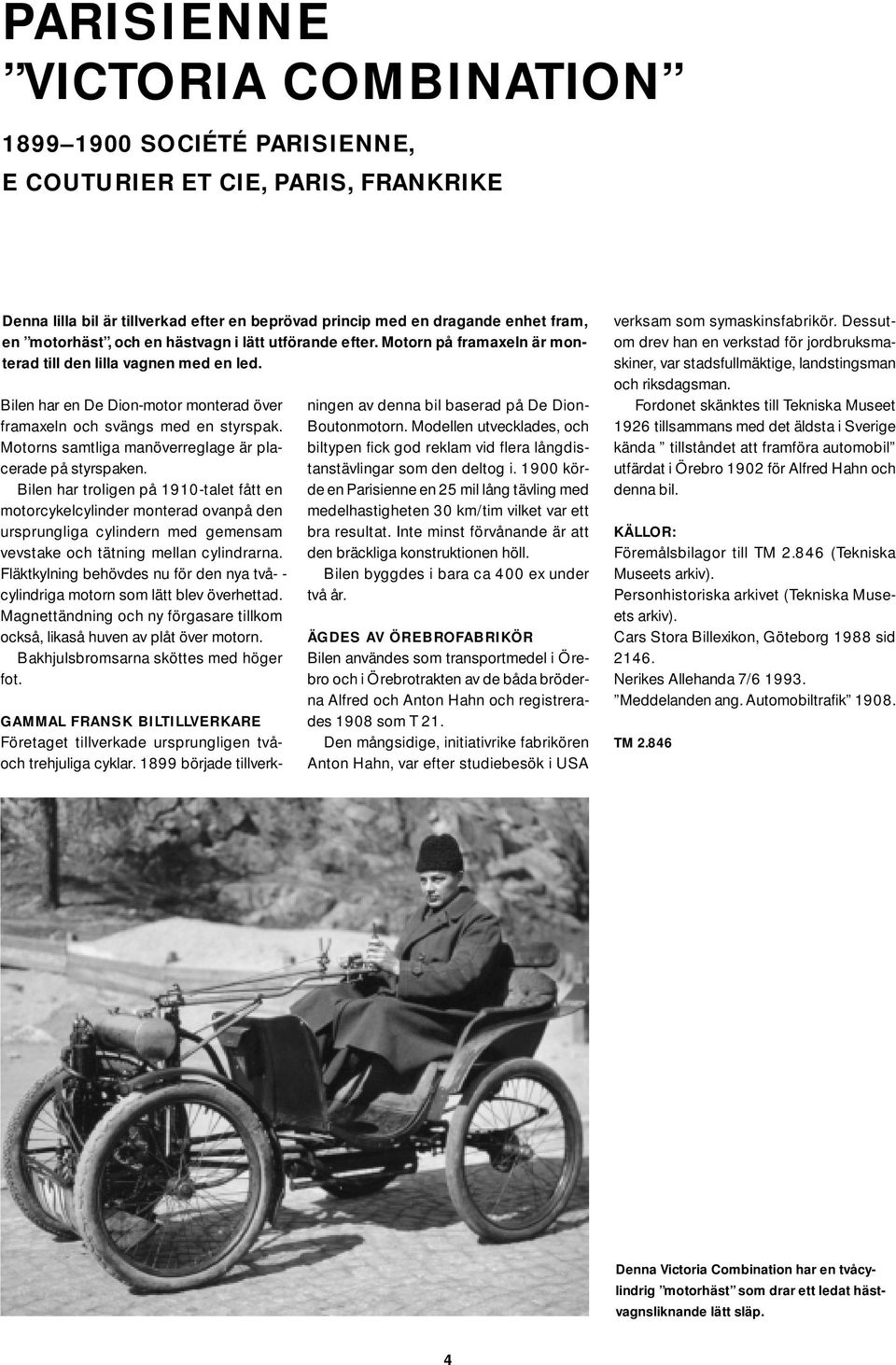 PARISIENNE
”VICTORIA COMBINATION”

1899–1900 SOCIÉTÉ PARISIENNE,
E COUTURIER ET CIE, PARIS, FRANKRIKE

Denna lilla bil är tillverkad efter en beprövad princip med en dragande enhet fram, en ”motorhäst”, och en hästvagn i lätt utförande efter. Motorn på framaxeln är monterad till den lilla vagnen med en led.

Bilen har en De Dion-motor monterad över framaxeln och svängs med en styrspak. Motorns samtliga manöverreglage är placerade på styrspaken.

Bilen har troligen på 1910-talet fått en motorcykelcylinder monterad ovanpå den ursprungliga cylindern med gemensam vevstake och tätning mellan cylindrarna. Fläktkylning behövdes nu för den nya två- -cylindriga motorn som lätt blev överhettad. Magnettändning och ny förgasare tillkom också, likaså huven av plåt över motorn.

Bakhjulsbromsarna sköttes med höger fot.

GAMMAL FRANSK BILTILLVERKARE
Företaget tillverkade ursprungligen två- och trehjuliga cyklar. 1899 började tillverkningen av denna bil baserad på De Dion-Boutonmotorn. Modellen utvecklades, och biltypen fick god reklam vid flera långdistanstävlingar som den deltog i. 1900 körde en Parisienne en 25 mil lång tävling med medelhastigheten 30 km/tim vilket var ett bra resultat. Inte minst förvånande är att den bräckliga konstruktionen höll.

Bilen byggdes i bara ca 400 ex under två år.

ÄGDES AV ÖREBROFABRIKÖR
Bilen användes som transportmedel i Örebro och i Örebrotrakten av de båda bröderna Alfred och Anton Hahn och registrerades 1908 som T 21.

Den mångsidige, initiativrike fabrikören Anton Hahn, var efter studiebesök i USA verksam som symaskinsfabrikör. Dessutom drev han en verkstad för jordbruksmaskiner, var stadsfullmäktige, landstingsman och riksdagsman.

Fordonet skänktes till Tekniska Museet 1926 tillsammans med det äldsta i Sverige kända ” tillståndet att framföra automobil” utfärdat i Örebro 1902 för Alfred Hahn och denna bil.

KÄLLOR:
Föremålsbilagor till TM 2.846 (Tekniska Museets arkiv).
Personhistoriska arkivet (Tekniska Museets arkiv).
Cars Stora Billexikon, Göteborg 1988 sid 2146.
Nerikes Allehanda 7/6 1993.
”Meddelanden ang. Automobiltrafik” 1908.

TM 2.846

Denna Victoria Combination har en tvåcylindrig ”motorhäst” som drar ett ledat hästvagnsliknande lätt släp.

4